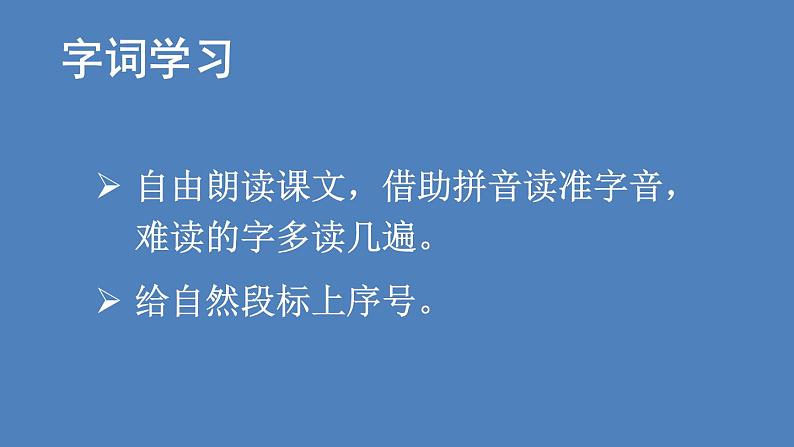 字词学习

➢ 自由朗读课文，借助拼音读准字音，难读的字多读几遍。

➢ 给自然段标上序号。